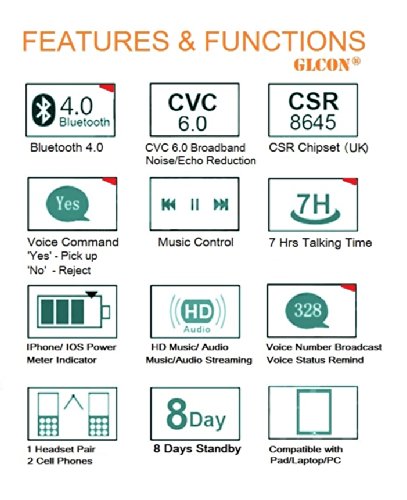 FEATURES & FUNCTIONS
GLCON®

4.0
Bluetooth
Bluetooth 4.0

CVC
6.0
CVC 6.0 Broadband Noise/Echo Reduction

CSR
8645
CSR Chipset (UK)

Yes
Voice Command
'Yes' - Pick up
'No' - Reject

Music Control

7H
7 Hrs Talking Time

IPhone/ IOS Power Meter Indicator

HD
Audio
HD Music/ Audio
Music/Audio Streaming

328
Voice Number Broadcast
Voice Status Remind

1 Headset Pair
2 Cell Phones

8Day
8 Days Standby

Compatible with
Pad/Laptop/PC